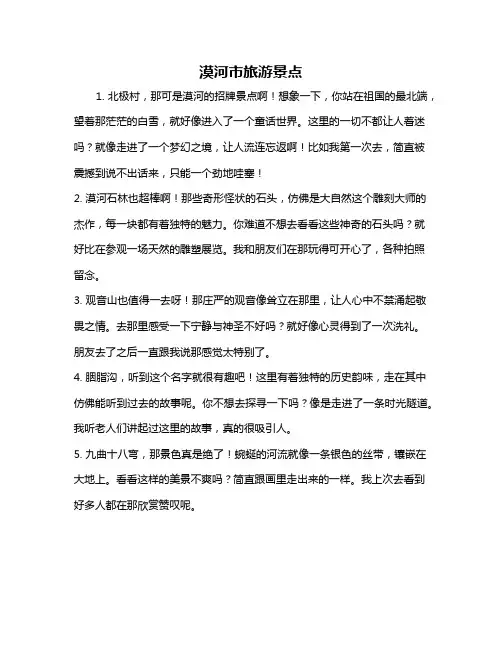 漠河市旅游景点

1. 北极村，那可是漠河的招牌景点啊！想象一下，你站在祖国的最北端，望着那茫茫的白雪，就好像进入了一个童话世界。这里的一切不都让人着迷吗？就像走进了一个梦幻之境，让人流连忘返啊！比如我第一次去，简直被震撼到说不出话来，只能一个劲地哇塞！

2. 漠河石林也超棒啊！那些奇形怪状的石头，仿佛是大自然这个雕刻大师的杰作，每一块都有着独特的魅力。你难道不想去看看这些神奇的石头吗？就好比在参观一场天然的雕塑展览。我和朋友们在那玩得可开心了，各种拍照留念。

3. 观音山也值得一去呀！那庄严的观音像耸立在那里，让人心中不禁涌起敬畏之情。去那里感受一下宁静与神圣不好吗？就好像心灵得到了一次洗礼。朋友去了之后一直跟我说那感觉太特别了。

4. 胭脂沟，听到这个名字就很有趣吧！这里有着独特的历史韵味，走在其中仿佛能听到过去的故事呢。你不想去探寻一下吗？像是走进了一条时光隧道。我听老人们讲起过这里的故事，真的很吸引人。

5. 九曲十八弯，那景色真是绝了！蜿蜒的河流就像一条银色的丝带，镶嵌在大地上。看看这样的美景不爽吗？简直跟画里走出来的一样。我上次去看到好多人都在那欣赏赞叹呢。